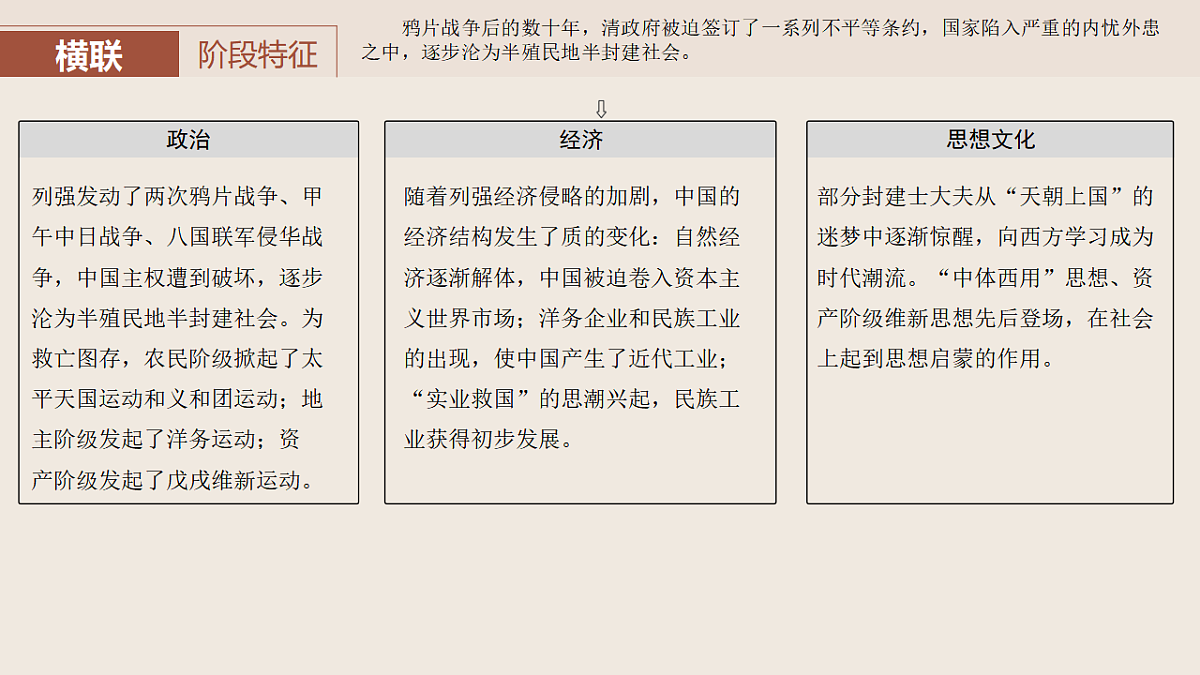 横联 阶段特征

鸦片战争后的数十年，清政府被迫签订了一系列不平等条约，国家陷入严重的内忧外患之中，逐步沦为半殖民地半封建社会。

⇩

政治

列强发动了两次鸦片战争、甲午中日战争、八国联军侵华战争，中国主权遭到破坏，逐步沦为半殖民地半封建社会。为救亡图存，农民阶级掀起了太平天国运动和义和团运动；地主阶级发起了洋务运动；资产阶级发起了戊戌维新运动。

经济

随着列强经济侵略的加剧，中国的经济结构发生了质的变化：自然经济逐渐解体，中国被迫卷入资本主义世界市场；洋务企业和民族工业的出现，使中国产生了近代工业；“实业救国”的思潮兴起，民族工业获得初步发展。

思想文化

部分封建士大夫从“天朝上国”的迷梦中逐渐惊醒，向西方学习成为时代潮流。“中体西用”思想、资产阶级维新思想先后登场，在社会上起到思想启蒙的作用。